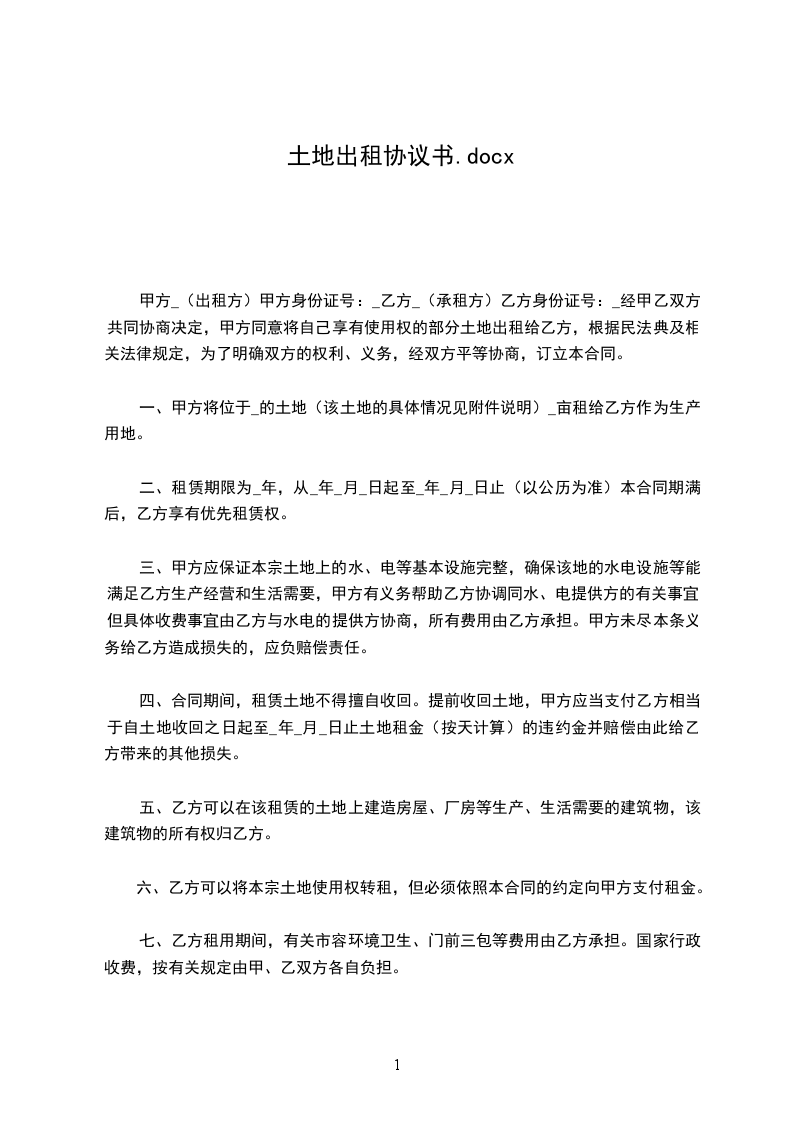 土地出租协议书.docx

甲方_（出租方）甲方身份证号：_乙方_（承租方）乙方身份证号：_经甲乙双方共同协商决定，甲方同意将自己享有使用权的部分土地出租给乙方，根据民法典及柜关法律规定，为了明确双方的权利、义务，经双方平等协商，订立本合同。

一、甲方将位于_的土地（该土地的具体情况见附件说明）_亩租给乙方作为生产用地。

二、租赁期限为_年，从_年_月_日起至_年_月_日止（以公历为准）本合同期满后，乙方享有优先租赁权。

三、甲方应保证本宗土地上的水、电等基本设施完整，确保该地的水电设施等能满足乙方生产经营和生活需要，甲方有义务帮助乙方协调同水、电提供方的有关事宜但具体收费事宜由乙方与水电的提供方协商，所有费用由乙方承担。甲方未尽本条义务给乙方造成损失的，应负赔偿责任。

四、合同期间，租赁土地不得擅自收回。提前收回土地，甲方应当支付乙方相当于自土地收回之日起至_年_月_日止土地租金（按天计算）的违约金并赔偿由此给乙方带来的其他损失。

五、乙方可以在该租赁的土地上建造房屋、厂房等生产、生活需要的建筑物，该建筑物的所有权归乙方。

六、乙方可以将本宗土地使用权转租，但必须依照本合同的约定向甲方支付租金。

七、乙方租用期间，有关市容环境卫生、门前三包等费用由乙方承担。国家行政收费，按有关规定由甲、乙双方各自负担。

1